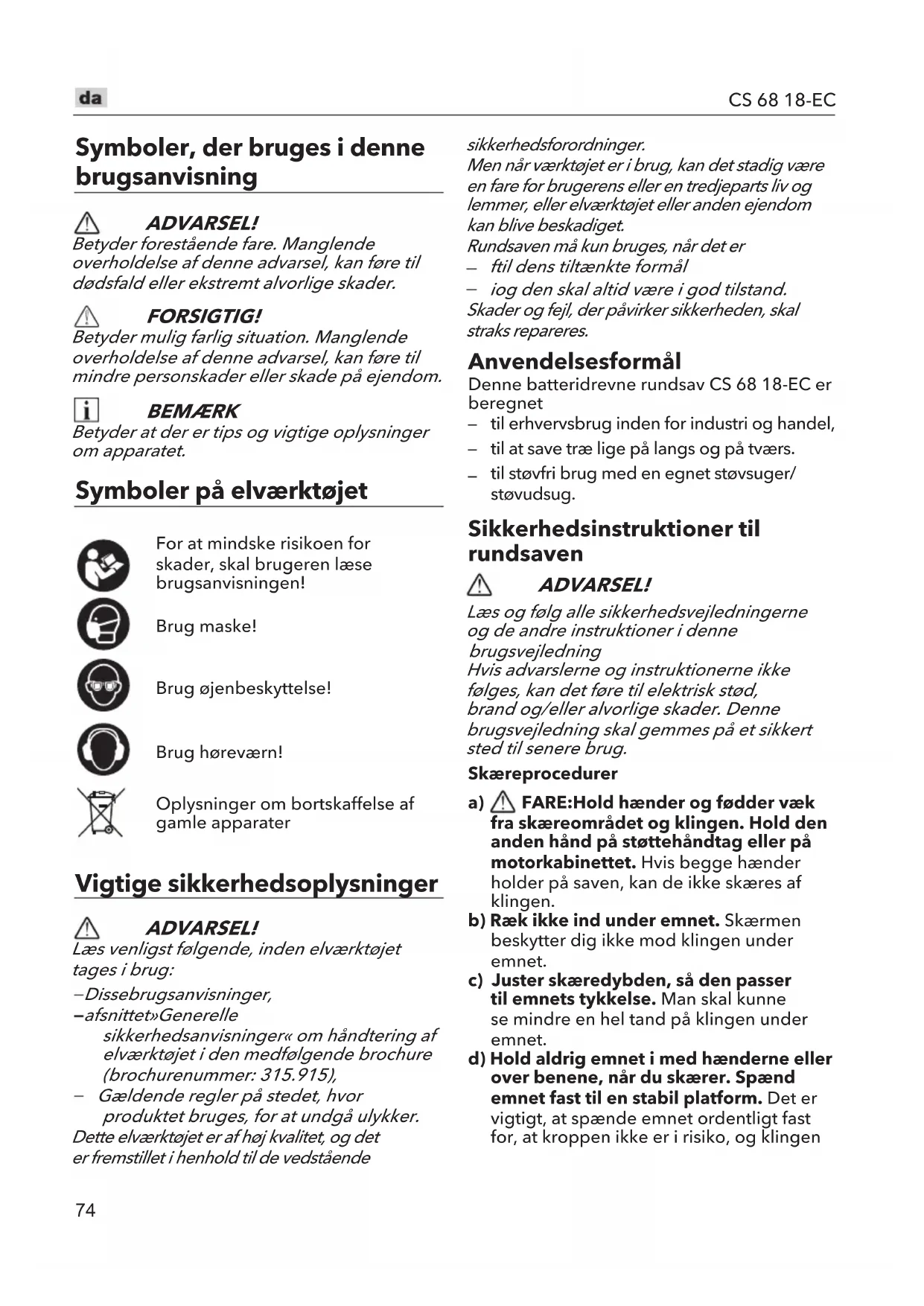 da

CS 68 18-EC

Symboler, der bruges i denne brugsanvisning

ADVARSEL!
Betyder forestående fare. Manglende overholdelse af denne advarsel, kan føre til dødsfald eller ekstremt alvorlige skader.

FORSIGTIG!
Betyder mulig farlig situation. Manglende overholdelse af denne advarsel, kan føre til mindre personskader eller skade på ejendom.

BEMÆRK
Betyder at der er tips og vigtige oplysninger om apparatet.

Symboler på elværktøjet

For at mindske risikoen for skader, skal brugeren læse brugsanvisningen!

Brug maske!

Brug øjenbeskyttelse!

Brug høreværn!

Oplysninger om bortskaffelse af gamle apparater

Vigtige sikkerhedsoplysninger

ADVARSEL!
Læs venligst følgende, inden elværktøjet tages i brug:
–Dissebrugsanvisninger,
–afsnittet»Generelle sikkerhedsanvisninger« om håndtering af elværktøjet i den medfølgende brochure (brochurenummer: 315.915),
– Gældende regler på stedet, hvor produktet bruges, for at undgå ulykker.
Dette elværktøjet er af høj kvalitet, og det er fremstillet i henhold til de vedstående sikkerhedsforordninger.
Men når værktøjet er i brug, kan det stadig være en fare for brugerens eller en tredjeparts liv og lemmer, eller elværktøjet eller anden ejendom kan blive beskadiget.
Rundsaven må kun bruges, når det er
– ftil dens tiltænkte formål
– iog den skal altid være i god tilstand.
Skader og fejl, der påvirker sikkerheden, skal straks repareres.

Anvendelsesformål
Denne batteridrevne rundsav CS 68 18-EC er beregnet
– til erhvervsbrug inden for industri og handel,
– til at save træ lige på langs og på tværs.
– til støvfri brug med en egnet støvsuger/ støvudsug.

Sikkerhedsinstruktioner til rundsaven

ADVARSEL!
Læs og følg alle sikkerhedsvejledningerne og de andre instruktioner i denne brugsvejledning
Hvis advarslerne og instruktionerne ikke følges, kan det føre til elektrisk stød, brand og/eller alvorlige skader. Denne brugsvejledning skal gemmes på et sikkert sted til senere brug.

Skæreprocedurer
a) FARE:Hold hænder og fødder væk fra skæreområdet og klingen. Hold den anden hånd på støttehåndtag eller på motorkabinettet. Hvis begge hænder holder på saven, kan de ikke skæres af klingen.
b) Ræk ikke ind under emnet. Skærmen beskytter dig ikke mod klingen under emnet.
c) Juster skæredybden, så den passer til emnets tykkelse. Man skal kunne se mindre en hel tand på klingen under emnet.
d) Hold aldrig emnet i med hænderne eller over benene, når du skærer. Spænd emnet fast til en stabil platform. Det er vigtigt, at spænde emnet ordentligt fast for, at kroppen ikke er i risiko, og klingen

74